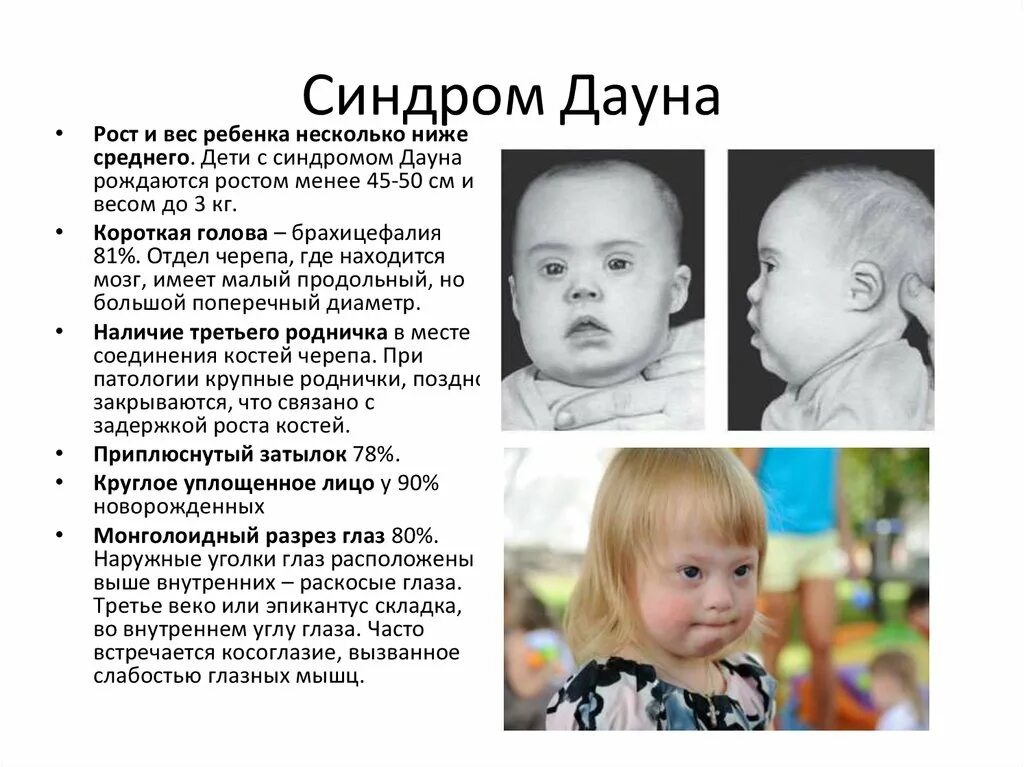 Синдром Дауна

• Рост и вес ребенка несколько ниже среднего. Дети с синдромом Дауна рождаются ростом менее 45-50 см и весом до 3 кг.
• Короткая голова – брахицефалия 81%. Отдел черепа, где находится мозг, имеет малый продольный, но большой поперечный диаметр.
• Наличие третьего родничка в месте соединения костей черепа. При патологии крупные роднички, поздно закрываются, что связано с задержкой роста костей.
• Приплюснутый затылок 78%.
• Круглое уплощенное лицо у 90% новорожденных
• Монголоидный разрез глаз 80%. Наружные уголки глаз расположены выше внутренних – раскосые глаза. Третье веко или эпикантус складка, во внутреннем углу глаза. Часто встречается косоглазие, вызванное слабостью глазных мышц.